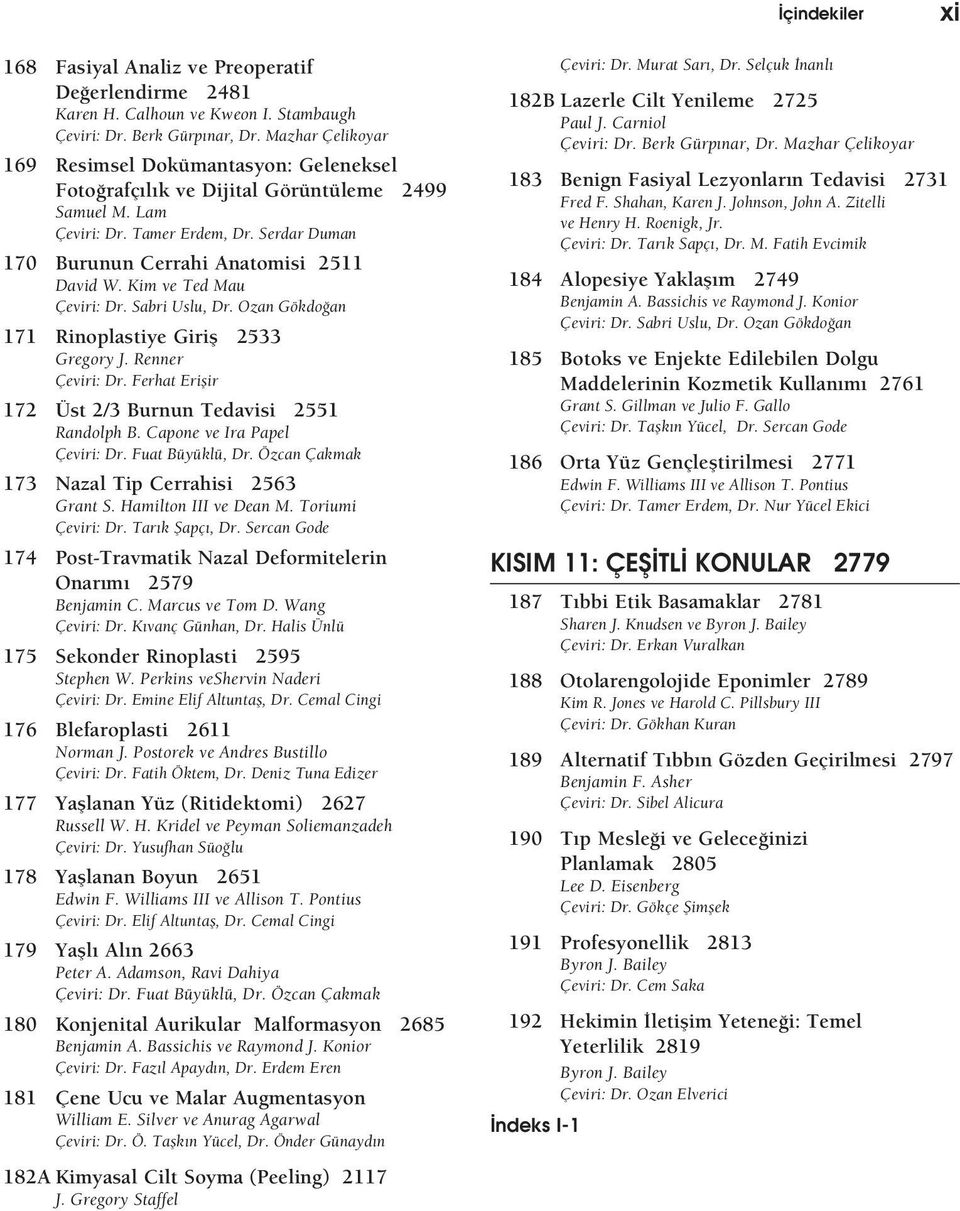 İçindekiler xi

168 Fasiyal Analiz ve Preoperatif Değerlendirme 2481
Karen H. Calhoun ve Kweon I. Stambaugh
Çeviri: Dr. Berk Gürpınar, Dr. Mazhar Çelikoyar

169 Resimsel Dokümantasyon: Geleneksel Fotoğrafçılık ve Dijital Görüntüleme 2499
Samuel M. Lam
Çeviri: Dr. Tamer Erdem, Dr. Serdar Duman

170 Burunun Cerrahi Anatomisi 2511
David W. Kim ve Ted Mau
Çeviri: Dr. Sabri Uslu, Dr. Ozan Gökdoğan

171 Rinoplastiye Giriş 2533
Gregory J. Renner
Çeviri: Dr. Ferhat Erişir

172 Üst 2/3 Burnun Tedavisi 2551
Randolph B. Capone ve Ira Papel
Çeviri: Dr. Fuat Büyüklü, Dr. Özcan Çakmak

173 Nazal Tip Cerrahisi 2563
Grant S. Hamilton III ve Dean M. Toriumi
Çeviri: Dr. Tarık Şapçı, Dr. Sercan Gode

174 Post-Travmatik Nazal Deformitelerin Onarımı 2579
Benjamin C. Marcus ve Tom D. Wang
Çeviri: Dr. Kıvanç Günhan, Dr. Halis Ünlü

175 Sekonder Rinoplasti 2595
Stephen W. Perkins veShervin Naderi
Çeviri: Dr. Emine Elif Altuntaş, Dr. Cemal Cingi

176 Blefaroplasti 2611
Norman J. Postorek ve Andres Bustillo
Çeviri: Dr. Fatih Öktem, Dr. Deniz Tuna Edizer

177 Yaşlanan Yüz (Ritidektomi) 2627
Russell W. H. Kridel ve Peyman Soliemanzadeh
Çeviri: Dr. Yusufhan Süoğlu

178 Yaşlanan Boyun 2651
Edwin F. Williams III ve Allison T. Pontius
Çeviri: Dr. Elif Altuntaş, Dr. Cemal Cingi

179 Yaşlı Alın 2663
Peter A. Adamson, Ravi Dahiya
Çeviri: Dr. Fuat Büyüklü, Dr. Özcan Çakmak

180 Konjenital Aurikular Malformasyon 2685
Benjamin A. Bassichis ve Raymond J. Konior
Çeviri: Dr. Fazıl Apaydın, Dr. Erdem Eren

181 Çene Ucu ve Malar Augmentasyon
William E. Silver ve Anurag Agarwal
Çeviri: Dr. Ö. Taşkın Yücel, Dr. Önder Günaydın

182A Kimyasal Cilt Soyma (Peeling) 2117
J. Gregory Staffel
Çeviri: Dr. Murat Sarı, Dr. Selçuk İnanlı

182B Lazerle Cilt Yenileme 2725
Paul J. Carniol
Çeviri: Dr. Berk Gürpınar, Dr. Mazhar Çelikoyar

183 Benign Fasiyal Lezyonların Tedavisi 2731
Fred F. Shahan, Karen J. Johnson, John A. Zitelli ve Henry H. Roenigk, Jr.
Çeviri: Dr. Tarık Sapçı, Dr. M. Fatih Evcimik

184 Alopesiye Yaklaşım 2749
Benjamin A. Bassichis ve Raymond J. Konior
Çeviri: Dr. Sabri Uslu, Dr. Ozan Gökdoğan

185 Botoks ve Enjekte Edilebilen Dolgu Maddelerinin Kozmetik Kullanımı 2761
Grant S. Gillman ve Julio F. Gallo
Çeviri: Dr. Taşkın Yücel, Dr. Sercan Gode

186 Orta Yüz Gençleştirilmesi 2771
Edwin F. Williams III ve Allison T. Pontius
Çeviri: Dr. Tamer Erdem, Dr. Nur Yücel Ekici

KISIM 11: ÇEŞİTLİ KONULAR 2779

187 Tıbbi Etik Basamaklar 2781
Sharen J. Knudsen ve Byron J. Bailey
Çeviri: Dr. Erkan Vuralkan

188 Otolarengolojide Eponimler 2789
Kim R. Jones ve Harold C. Pillsbury III
Çeviri: Dr. Gökhan Kuran

189 Alternatif Tıbbın Gözden Geçirilmesi 2797
Benjamin F. Asher
Çeviri: Dr. Sibel Alicura

190 Tıp Mesleği ve Geleceğinizi Planlamak 2805
Lee D. Eisenberg
Çeviri: Dr. Gökçe Şimşek

191 Profesyonellik 2813
Byron J. Bailey
Çeviri: Dr. Cem Saka

192 Hekimin İletişim Yeteneği: Temel Yeterlilik 2819
Byron J. Bailey
Çeviri: Dr. Ozan Elverici

İndeks I-1